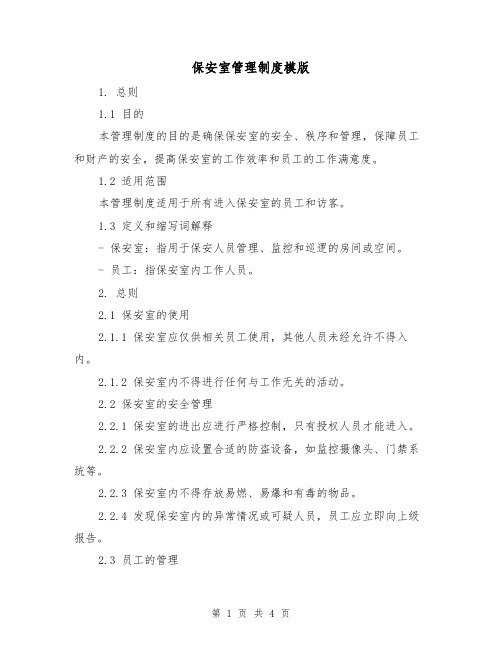 保安室管理制度模版

1. 总则

1.1 目的

本管理制度的目的是确保保安室的安全、秩序和管理，保障员工和财产的安全，提高保安室的工作效率和员工的工作满意度。

1.2 适用范围

本管理制度适用于所有进入保安室的员工和访客。

1.3 定义和缩写词解释

- 保安室：指用于保安人员管理、监控和巡逻的房间或空间。

- 员工：指保安室内工作人员。

2. 总则

2.1 保安室的使用

2.1.1 保安室应仅供相关员工使用，其他人员未经允许不得入内。

2.1.2 保安室内不得进行任何与工作无关的活动。

2.2 保安室的安全管理

2.2.1 保安室的进出应进行严格控制，只有授权人员才能进入。

2.2.2 保安室内应设置合适的防盗设备，如监控摄像头、门禁系统等。

2.2.3 保安室内不得存放易燃、易爆和有毒的物品。

2.2.4 发现保安室内的异常情况或可疑人员，员工应立即向上级报告。

2.3 员工的管理

第 1 页 共 4 页